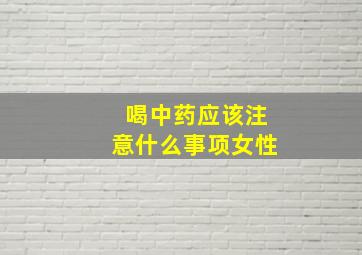 喝中药应该注意什么事项女性